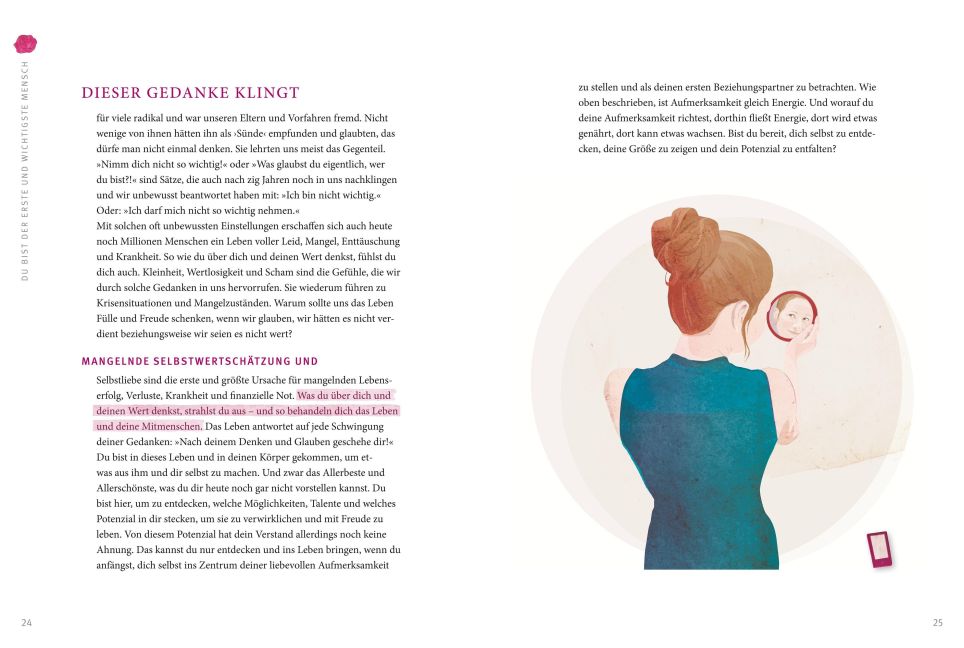 DU BIST DER ERSTE UND WICHTIGSTE MENSCH

DIESER GEDANKE KLINGT

für viele radikal und war unseren Eltern und Vorfahren fremd. Nicht wenige von ihnen hätten ihn als ›Sünde‹ empfunden und glaubten, das dürfe man nicht einmal denken. Sie lehrten uns meist das Gegenteil. »Nimm dich nicht so wichtig!« oder »Was glaubst du eigentlich, wer du bist?!« sind Sätze, die auch nach zig Jahren noch in uns nachklingen und wir unbewusst beantwortet haben mit: »Ich bin nicht wichtig.« Oder: »Ich darf mich nicht so wichtig nehmen.«
Mit solchen oft unbewussten Einstellungen erschaffen sich auch heute noch Millionen Menschen ein Leben voller Leid, Mangel, Enttäuschung und Krankheit. So wie du über dich und deinen Wert denkst, fühlst du dich auch. Kleinheit, Wertlosigkeit und Scham sind die Gefühle, die wir durch solche Gedanken in uns hervorrufen. Sie wiederum führen zu Krisensituationen und Mangelzuständen. Warum sollte uns das Leben Fülle und Freude schenken, wenn wir glauben, wir hätten es nicht verdient beziehungsweise wir seien es nicht wert?

MANGELNDE SELBSTWERTSCHÄTZUNG UND

Selbstliebe sind die erste und größte Ursache für mangelnden Lebenserfolg, Verluste, Krankheit und finanzielle Not. Was du über dich und deinen Wert denkst, strahlst du aus – und so behandeln dich das Leben und deine Mitmenschen. Das Leben antwortet auf jede Schwingung deiner Gedanken: »Nach deinem Denken und Glauben geschehe dir!« Du bist in dieses Leben und in deinen Körper gekommen, um etwas aus ihm und dir selbst zu machen. Und zwar das Allerbeste und Allerschönste, was du dir heute noch gar nicht vorstellen kannst. Du bist hier, um zu entdecken, welche Möglichkeiten, Talente und welches Potenzial in dir stecken, um sie zu verwirklichen und mit Freude zu leben. Von diesem Potenzial hat dein Verstand allerdings noch keine Ahnung. Das kannst du nur entdecken und ins Leben bringen, wenn du anfängst, dich selbst ins Zentrum deiner liebevollen Aufmerksamkeit

24

zu stellen und als deinen ersten Beziehungspartner zu betrachten. Wie oben beschrieben, ist Aufmerksamkeit gleich Energie. Und worauf du deine Aufmerksamkeit richtest, dorthin fließt Energie, dort wird etwas genährt, dort kann etwas wachsen. Bist du bereit, dich selbst zu entdecken, deine Größe zu zeigen und dein Potenzial zu entfalten?

25